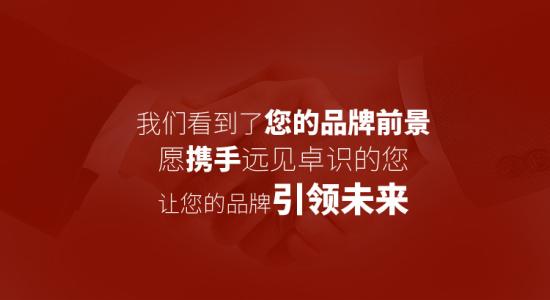 我们看到了您的品牌前景
愿携手远见卓识的您
让您的品牌引领未来